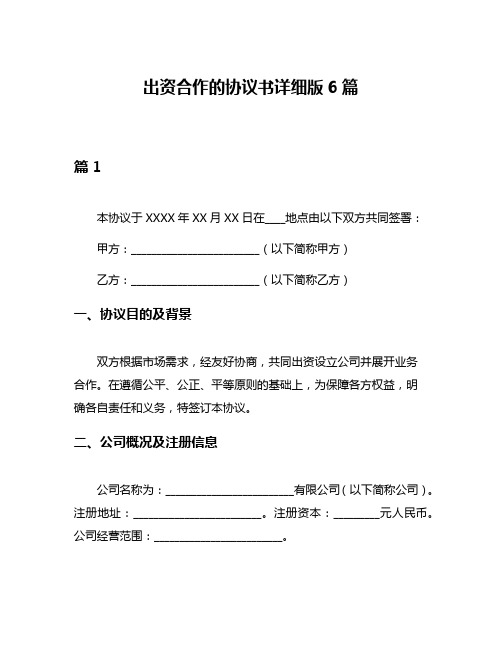 出资合作的协议书详细版 6 篇

篇 1

本协议于 XXXX 年 XX 月 XX 日在____地点由以下双方共同签署：

甲方：________________________（以下简称甲方）

乙方：________________________（以下简称乙方）

一、协议目的及背景

双方根据市场需求，经友好协商，共同出资设立公司并展开业务合作。在遵循公平、公正、平等原则的基础上，为保障各方权益，明确各自责任和义务，特签订本协议。

二、公司概况及注册信息

公司名称为：________________________有限公司（以下简称公司）。注册地址：________________________。注册资本：________元人民币。公司经营范围：________________________。